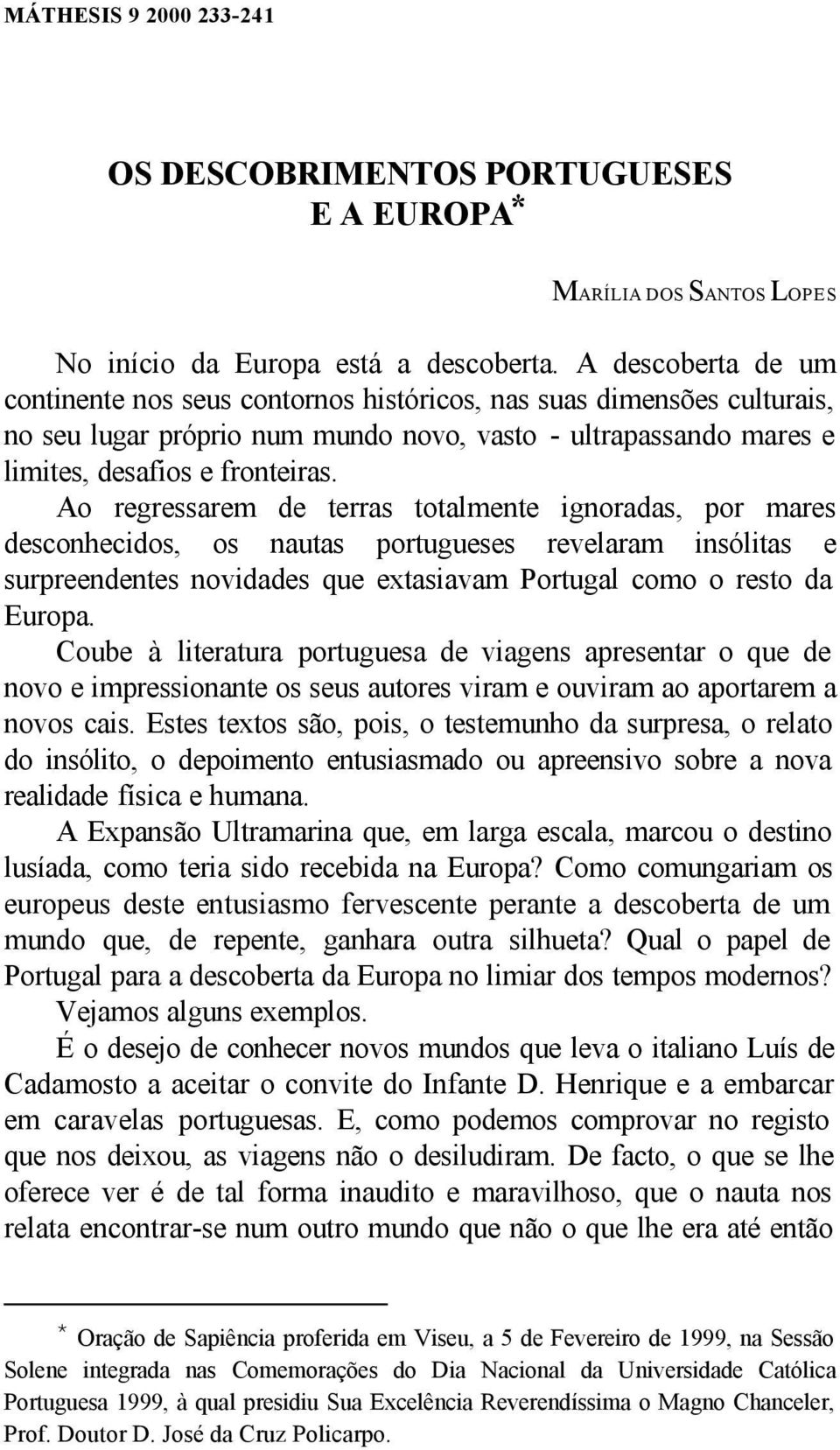 MÁTHESIS 9 2000 233-241

OS DESCOBRIMENTOS PORTUGUESES E A EUROPA*

MARÍLIA DOS SANTOS LOPES

No início da Europa está a descoberta. A descoberta de um continente nos seus contornos históricos, nas suas dimensões culturais, no seu lugar próprio num mundo novo, vasto - ultrapassando mares e limites, desafios e fronteiras.

Ao regressarem de terras totalmente ignoradas, por mares desconhecidos, os nautas portugueses revelaram insólitas e surpreendentes novidades que extasiavam Portugal como o resto da Europa.

Coube à literatura portuguesa de viagens apresentar o que de novo e impressionante os seus autores viram e ouviram ao aportarem a novos cais. Estes textos são, pois, o testemunho da surpresa, o relato do insólito, o depoimento entusiasmado ou apreensivo sobre a nova realidade física e humana.

A Expansão Ultramarina que, em larga escala, marcou o destino lusíada, como teria sido recebida na Europa? Como comungariam os europeus deste entusiasmo fervescente perante a descoberta de um mundo que, de repente, ganhara outra silhueta? Qual o papel de Portugal para a descoberta da Europa no limiar dos tempos modernos?

Vejamos alguns exemplos.

É o desejo de conhecer novos mundos que leva o italiano Luís de Cadamosto a aceitar o convite do Infante D. Henrique e a embarcar em caravelas portuguesas. E, como podemos comprovar no registo que nos deixou, as viagens não o desiludiram. De facto, o que se lhe oferece ver é de tal forma inaudito e maravilhoso, que o nauta nos relata encontrar-se num outro mundo que não o que lhe era até então

* Oração de Sapiência proferida em Viseu, a 5 de Fevereiro de 1999, na Sessão Solene integrada nas Comemorações do Dia Nacional da Universidade Católica Portuguesa 1999, à qual presidiu Sua Excelência Reverendíssima o Magno Chanceler, Prof. Doutor D. José da Cruz Policarpo.